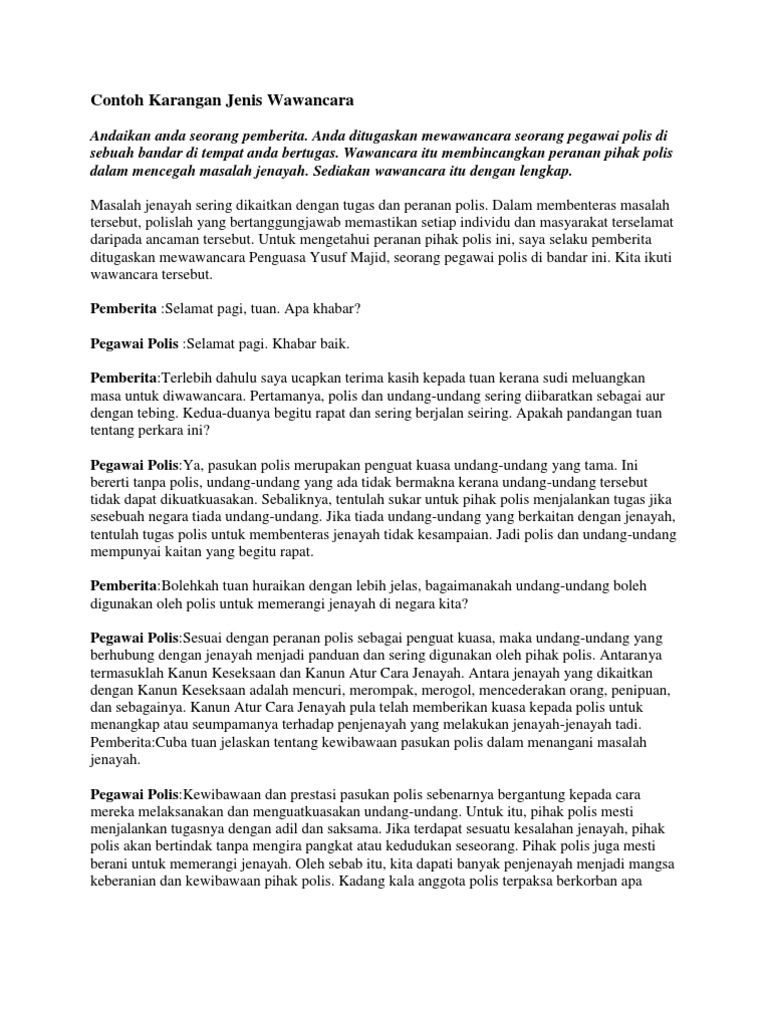 Contoh Karangan Jenis Wawancara

Andaikan anda seorang pemberita. Anda ditugaskan mewawancara seorang pegawai polis di sebuah bandar di tempat anda bertugas. Wawancara itu membincangkan peranan pihak polis dalam mencegah masalah jenayah. Sediakan wawancara itu dengan lengkap.

Masalah jenayah sering dikaitkan dengan tugas dan peranan polis. Dalam membenteras masalah tersebut, polislah yang bertanggungjawab memastikan setiap individu dan masyarakat terselamat daripada ancaman tersebut. Untuk mengetahui peranan pihak polis ini, saya selaku pemberita ditugaskan mewawancara Penguasa Yusuf Majid, seorang pegawai polis di bandar ini. Kita ikuti wawancara tersebut.

Pemberita :Selamat pagi, tuan. Apa khabar?

Pegawai Polis :Selamat pagi. Khabar baik.

Pemberita:Terlebih dahulu saya ucapkan terima kasih kepada tuan kerana sudi meluangkan masa untuk diwawancara. Pertamanya, polis dan undang-undang sering diibaratkan sebagai aur dengan tebing. Kedua-duanya begitu rapat dan sering berjalan seiring. Apakah pandangan tuan tentang perkara ini?

Pegawai Polis:Ya, pasukan polis merupakan penguat kuasa undang-undang yang tama. Ini bererti tanpa polis, undang-undang yang ada tidak bermakna kerana undang-undang tersebut tidak dapat dikuatkuasakan. Sebaliknya, tentulah sukar untuk pihak polis menjalankan tugas jika sesebuah negara tiada undang-undang. Jika tiada undang-undang yang berkaitan dengan jenayah, tentulah tugas polis untuk membenteras jenayah tidak kesampaian. Jadi polis dan undang-undang mempunyai kaitan yang begitu rapat.

Pemberita:Bolehkah tuan huraikan dengan lebih jelas, bagaimanakah undang-undang boleh digunakan oleh polis untuk memerangi jenayah di negara kita?

Pegawai Polis:Sesuai dengan peranan polis sebagai penguat kuasa, maka undang-undang yang berhubung dengan jenayah menjadi panduan dan sering digunakan oleh pihak polis. Antaranya termasuklah Kanun Keseksaan dan Kanun Atur Cara Jenayah. Antara jenayah yang dikaitkan dengan Kanun Keseksaan adalah mencuri, merompak, merogol, mencederakan orang, penipuan, dan sebagainya. Kanun Atur Cara Jenayah pula telah memberikan kuasa kepada polis untuk menangkap atau seumpamanya terhadap penjenayah yang melakukan jenayah-jenayah tadi.
Pemberita:Cuba tuan jelaskan tentang kewibawaan pasukan polis dalam menangani masalah jenayah.

Pegawai Polis:Kewibawaan dan prestasi pasukan polis sebenarnya bergantung kepada cara mereka melaksanakan dan menguatkuasakan undang-undang. Untuk itu, pihak polis mesti menjalankan tugasnya dengan adil dan saksama. Jika terdapat sesuatu kesalahan jenayah, pihak polis akan bertindak tanpa mengira pangkat atau kedudukan seseorang. Pihak polis juga mesti berani untuk memerangi jenayah. Oleh sebab itu, kita dapati banyak penjenayah menjadi mangsa keberanian dan kewibawaan pihak polis. Kadang kala anggota polis terpaksa berkorban apa